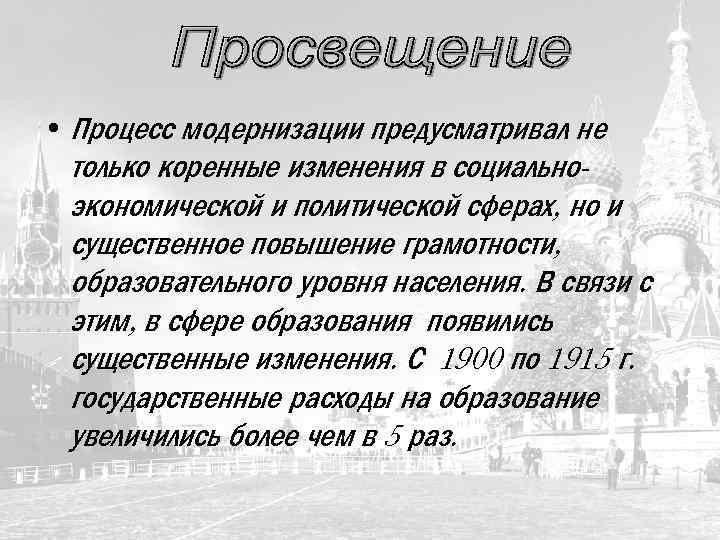 Просвещение

• Процесс модернизации предусматривал не только коренные изменения в социально-экономической и политической сферах, но и существенное повышение грамотности, образовательного уровня населения. В связи с этим, в сфере образования появились существенные изменения. С 1900 по 1915 г. государственные расходы на образование увеличились более чем в 5 раз.